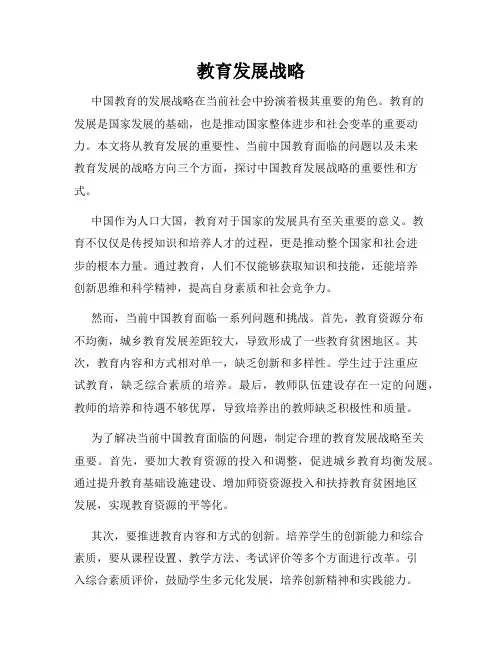 教育发展战略

中国教育的发展战略在当前社会中扮演着极其重要的角色。教育的发展是国家发展的基础，也是推动国家整体进步和社会变革的重要动力。本文将从教育发展的重要性、当前中国教育面临的问题以及未来教育发展的战略方向三个方面，探讨中国教育发展战略的重要性和方式。

中国作为人口大国，教育对于国家的发展具有至关重要的意义。教育不仅仅是传授知识和培养人才的过程，更是推动整个国家和社会进步的根本力量。通过教育，人们不仅能够获取知识和技能，还能培养创新思维和科学精神，提高自身素质和社会竞争力。

然而，当前中国教育面临一系列问题和挑战。首先，教育资源分布不均衡，城乡教育发展差距较大，导致形成了一些教育贫困地区。其次，教育内容和方式相对单一，缺乏创新和多样性。学生过于注重应试教育，缺乏综合素质的培养。最后，教师队伍建设存在一定的问题，教师的培养和待遇不够优厚，导致培养出的教师缺乏积极性和质量。

为了解决当前中国教育面临的问题，制定合理的教育发展战略至关重要。首先，要加大教育资源的投入和调整，促进城乡教育均衡发展。通过提升教育基础设施建设、增加师资资源投入和扶持教育贫困地区发展，实现教育资源的平等化。

其次，要推进教育内容和方式的创新。培养学生的创新能力和综合素质，要从课程设置、教学方法、考试评价等多个方面进行改革。引入综合素质评价，鼓励学生多元化发展，培养创新精神和实践能力。